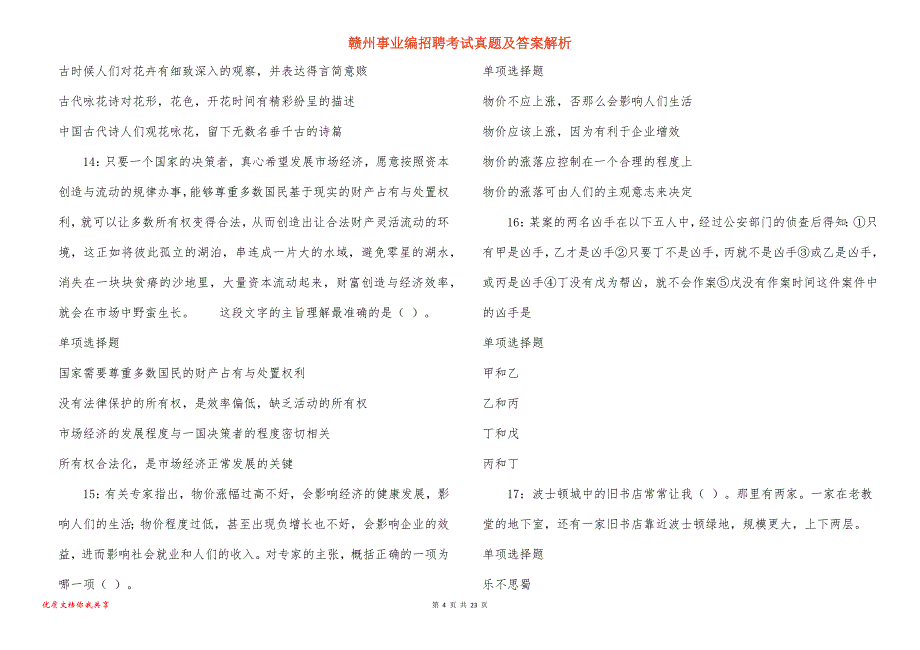 赣州事业编招聘考试真题及答案解析

古时候人们对花卉有细致深入的观察，并表达得言简意赅

古代咏花诗对花形，花色，开花时间有精彩纷呈的描述

中国古代诗人们观花咏花，留下无数名垂千古的诗篇

14：只要一个国家的决策者，真心希望发展市场经济，愿意按照资本创造与流动的规律办事，能够尊重多数国民基于现实的财产占有与处置权利，就可以让多数所有权变得合法，从而创造出让合法财产灵活流动的环境，这正如将彼此孤立的湖泊，串连成一片大的水域，避免零星的湖水，消失在一块块贫瘠的沙地里，大量资本流动起来，财富创造与经济效率，就会在市场中野蛮生长。 这段文字的主旨理解最准确的是（ ）。

单项选择题

国家需要尊重多数国民的财产占有与处置权利

没有法律保护的所有权，是效率偏低，缺乏活动的所有权

市场经济的发展程度与一国决策者的程度密切相关

所有权合法化，是市场经济正常发展的关键

15：有关专家指出，物价涨幅过高不好，会影响经济的健康发展，影响人们的生活；物价程度过低，甚至出现负增长也不好，会影响企业的效益，进而影响社会就业和人们的收入。对专家的主张，概括正确的一项为哪一项（ ）。

单项选择题

物价不应上涨，否那么会影响人们生活

物价应该上涨，因为有利于企业增效

物价的涨落应控制在一个合理的程度上

物价的涨落可由人们的主观意志来决定

16：某案的两名凶手在以下五人中，经过公安部门的侦查后得知：①只有甲是凶手，乙才是凶手②只要丁不是凶手，丙就不是凶手③或乙是凶手，或丙是凶手④丁没有戊为帮凶，就不会作案⑤戊没有作案时间这件案件中的凶手是

单项选择题

甲和乙

乙和丙

丁和戊

丙和丁

17：波士顿城中的旧书店常常让我（ ）。那里有两家。一家在老教堂的地下室，还有一家旧书店靠近波士顿绿地，规模更大，上下两层。

单项选择题

乐不思蜀

优质文档你我共享

第 4 页 共 23 页